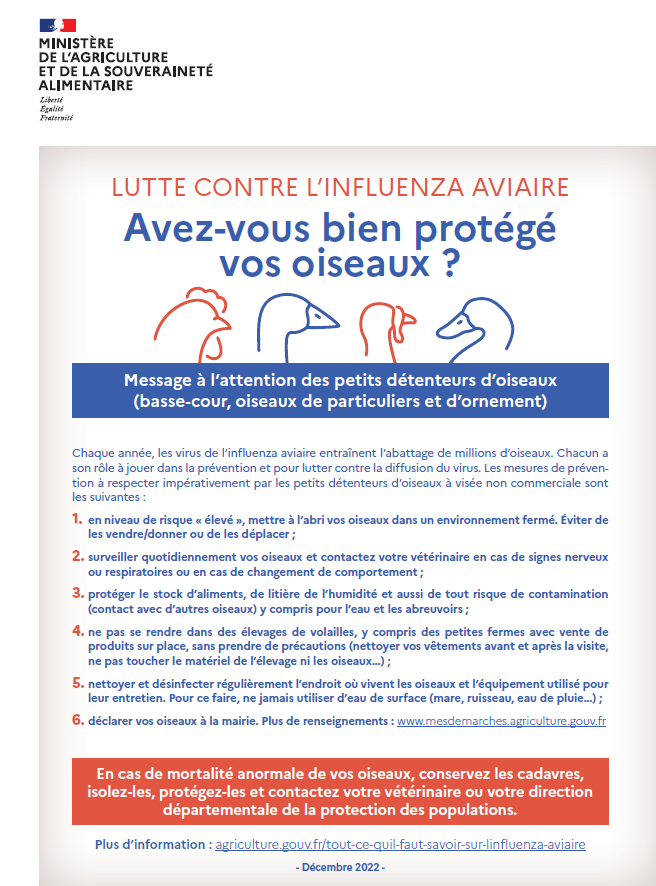 MINISTÈRE
DE L'AGRICULTURE
ET DE LA SOUVERAINETÉ
ALIMENTAIRE
Liberté
Égalité
Fraternité

LUTTE CONTRE L'INFLUENZA AVIAIRE

Avez-vous bien protégé vos oiseaux ?

Message à l'attention des petits détenteurs d'oiseaux (basse-cour, oiseaux de particuliers et d'ornement)

Chaque année, les virus de l'influenza aviaire entraînent l'abattage de millions d'oiseaux. Chacun a son rôle à jouer dans la prévention et pour lutter contre la diffusion du virus. Les mesures de prévention à respecter impérativement par les petits détenteurs d'oiseaux à visée non commerciale sont les suivantes :

1. en niveau de risque « élevé », mettre à l'abri vos oiseaux dans un environnement fermé. Éviter de les vendre/donner ou de les déplacer ;

2. surveiller quotidiennement vos oiseaux et contactez votre vétérinaire en cas de signes nerveux ou respiratoires ou en cas de changement de comportement ;

3. protéger le stock d'aliments, de litière de l'humidité et aussi de tout risque de contamination (contact avec d'autres oiseaux) y compris pour l'eau et les abreuvoirs ;

4. ne pas se rendre dans des élevages de volailles, y compris des petites fermes avec vente de produits sur place, sans prendre de précautions (nettoyer vos vêtements avant et après la visite, ne pas toucher le matériel de l'élevage ni les oiseaux...) ;

5. nettoyer et désinfecter régulièrement l'endroit où vivent les oiseaux et l'équipement utilisé pour leur entretien. Pour ce faire, ne jamais utiliser d'eau de surface (mare, ruisseau, eau de pluie...) ;

6. déclarer vos oiseaux à la mairie. Plus de renseignements : www.mesdemarches.agriculture.gouv.fr

En cas de mortalité anormale de vos oiseaux, conservez les cadavres, isolez-les, protégez-les et contactez votre vétérinaire ou votre direction départementale de la protection des populations.

Plus d'information : agriculture.gouv.fr/tout-ce-quil-faut-savoir-sur-linfluenza-aviaire

- Décembre 2022 -